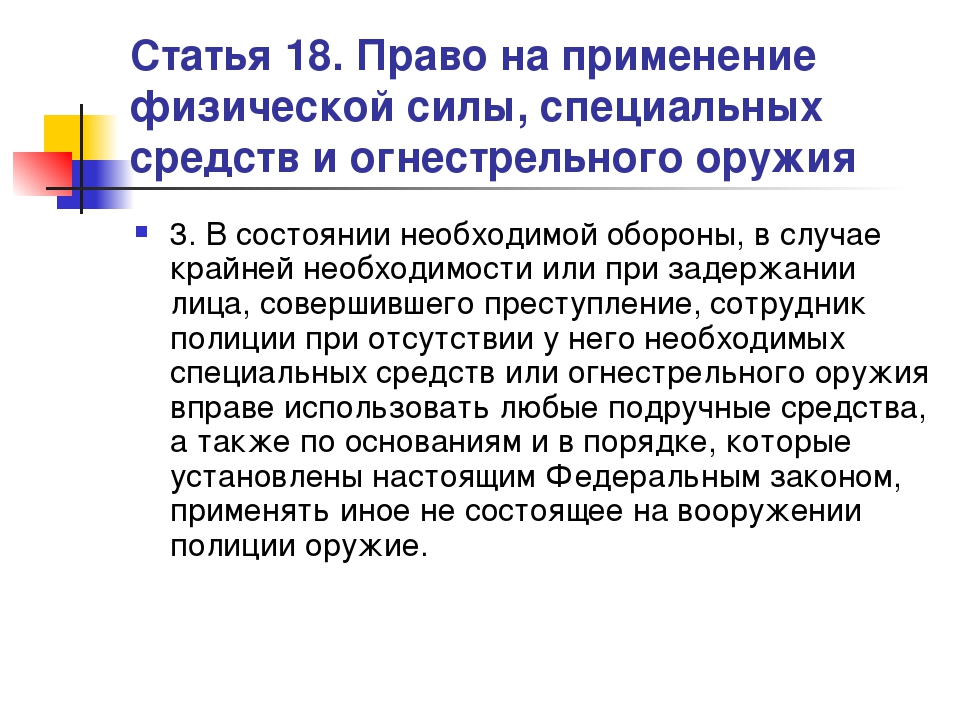 Статья 18. Право на применение физической силы, специальных средств и огнестрельного оружия

3. В состоянии необходимой обороны, в случае крайней необходимости или при задержании лица, совершившего преступление, сотрудник полиции при отсутствии у него необходимых специальных средств или огнестрельного оружия вправе использовать любые подручные средства, а также по основаниям и в порядке, которые установлены настоящим Федеральным законом, применять иное не состоящее на вооружении полиции оружие.